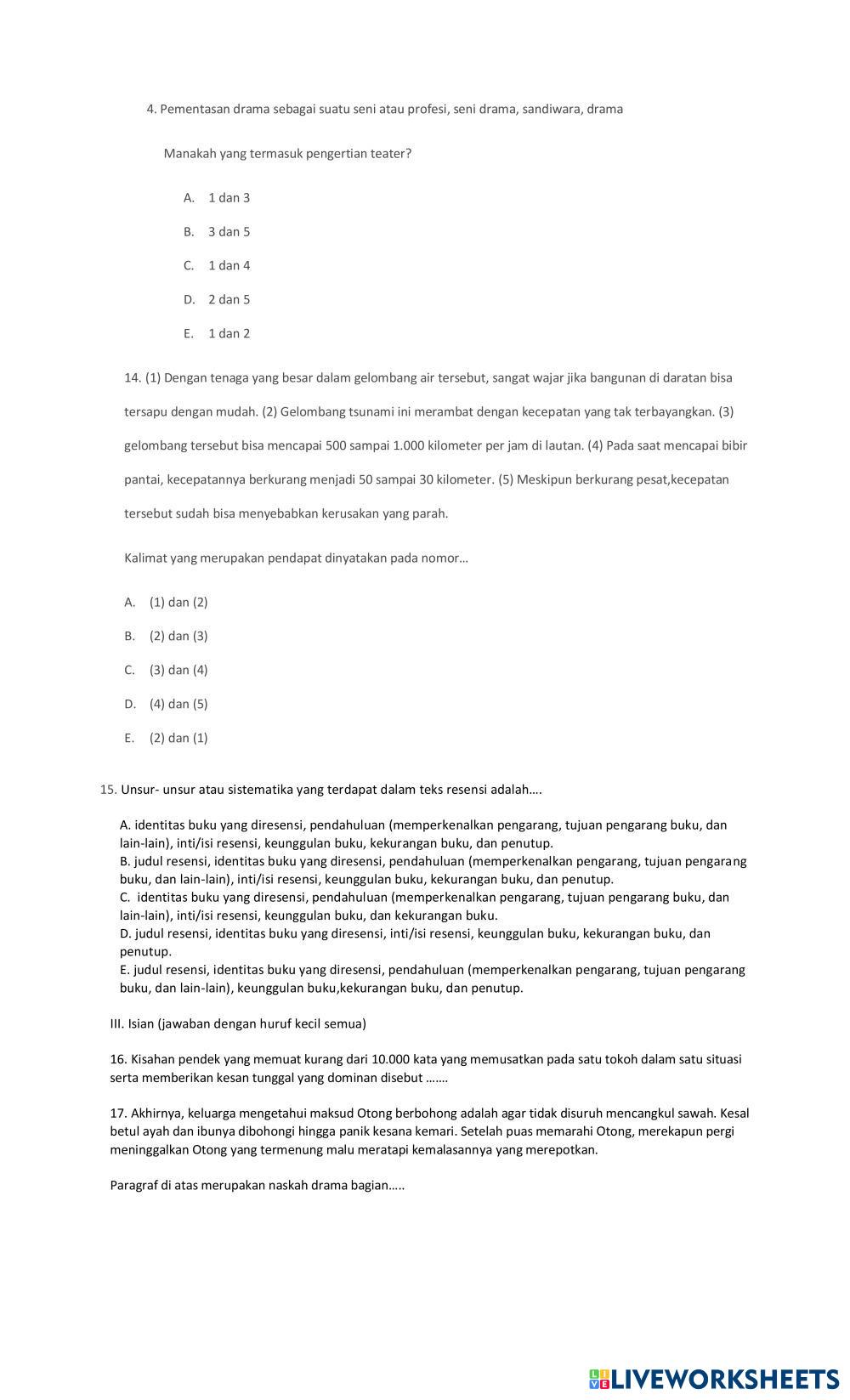 4. Pementasan drama sebagai suatu seni atau profesi, seni drama, sandiwara, drama

Manakah yang termasuk pengertian teater?

A. 1 dan 3

B. 3 dan 5

C. 1 dan 4

D. 2 dan 5

E. 1 dan 2

14. (1) Dengan tenaga yang besar dalam gelombang air tersebut, sangat wajar jika bangunan di daratan bisa tersapu dengan mudah. (2) Gelombang tsunami ini merambat dengan kecepatan yang tak terbayangkan. (3) gelombang tersebut bisa mencapai 500 sampai 1.000 kilometer per jam di lautan. (4) Pada saat mencapai bibir pantai, kecepatannya berkurang menjadi 50 sampai 30 kilometer. (5) Meskipun berkurang pesat,kecepatan tersebut sudah bisa menyebabkan kerusakan yang parah.

Kalimat yang merupakan pendapat dinyatakan pada nomor…

A. (1) dan (2)

B. (2) dan (3)

C. (3) dan (4)

D. (4) dan (5)

E. (2) dan (1)

15. Unsur- unsur atau sistematika yang terdapat dalam teks resensi adalah….

A. identitas buku yang diresensi, pendahuluan (memperkenalkan pengarang, tujuan pengarang buku, dan lain-lain), inti/isi resensi, keunggulan buku, kekurangan buku, dan penutup.
B. judul resensi, identitas buku yang diresensi, pendahuluan (memperkenalkan pengarang, tujuan pengarang buku, dan lain-lain), inti/isi resensi, keunggulan buku, kekurangan buku, dan penutup.
C. identitas buku yang diresensi, pendahuluan (memperkenalkan pengarang, tujuan pengarang buku, dan lain-lain), inti/isi resensi, keunggulan buku, dan kekurangan buku.
D. judul resensi, identitas buku yang diresensi, inti/isi resensi, keunggulan buku, kekurangan buku, dan penutup.
E. judul resensi, identitas buku yang diresensi, pendahuluan (memperkenalkan pengarang, tujuan pengarang buku, dan lain-lain), keunggulan buku,kekurangan buku, dan penutup.

III. Isian (jawaban dengan huruf kecil semua)

16. Kisahan pendek yang memuat kurang dari 10.000 kata yang memusatkan pada satu tokoh dalam satu situasi serta memberikan kesan tunggal yang dominan disebut …….

17. Akhirnya, keluarga mengetahui maksud Otong berbohong adalah agar tidak disuruh mencangkul sawah. Kesal betul ayah dan ibunya dibohongi hingga panik kesana kemari. Setelah puas memarahi Otong, merekapun pergi meninggalkan Otong yang termenung malu meratapi kemalasannya yang merepotkan.

Paragraf di atas merupakan naskah drama bagian…..

LIVEWORKSHEETS